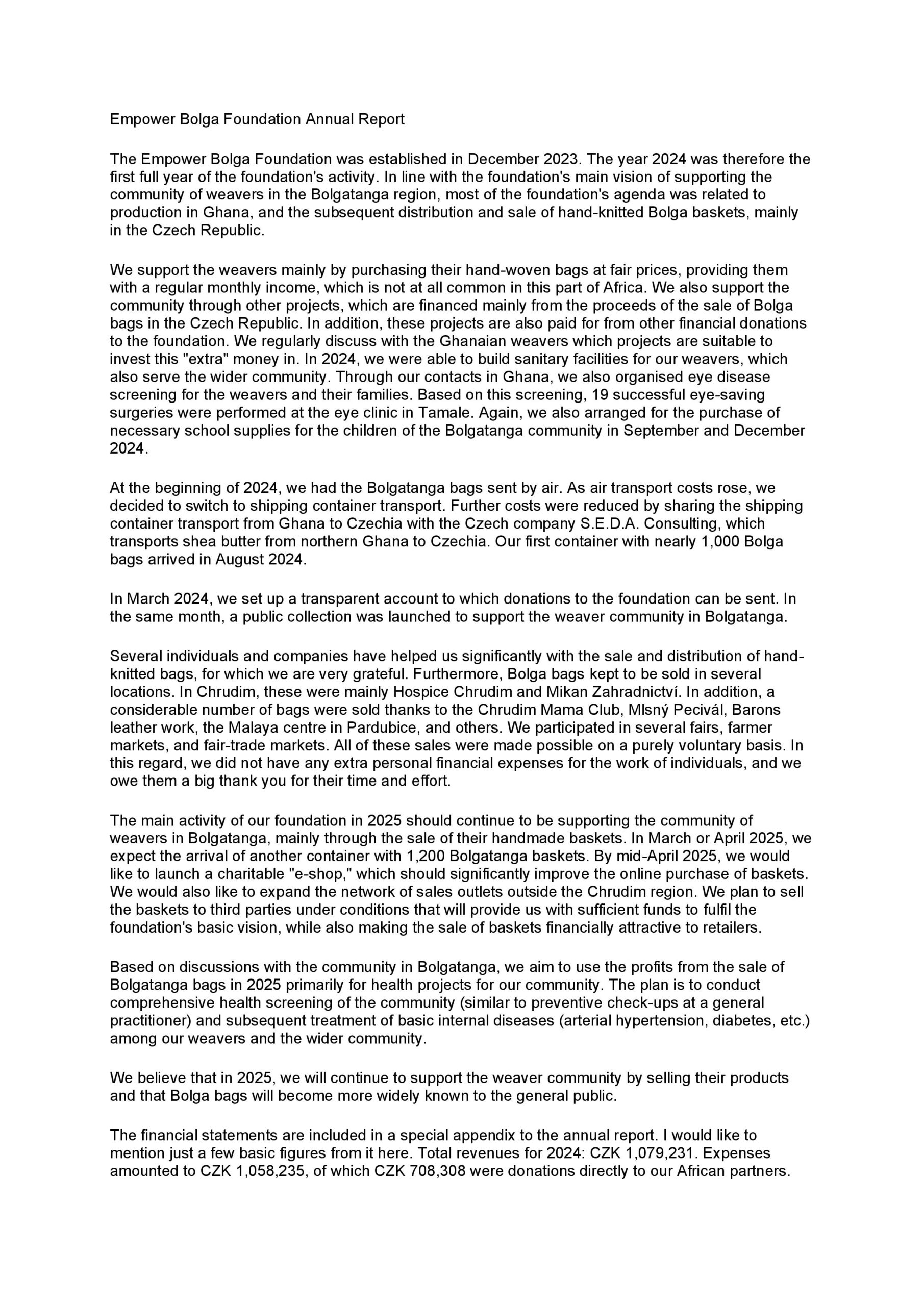 Empower Bolga Foundation Annual Report

The Empower Bolga Foundation was established in December 2023. The year 2024 was therefore the first full year of the foundation's activity. In line with the foundation's main vision of supporting the community of weavers in the Bolgatanga region, most of the foundation's agenda was related to production in Ghana, and the subsequent distribution and sale of hand-knitted Bolga baskets, mainly in the Czech Republic.

We support the weavers mainly by purchasing their hand-woven bags at fair prices, providing them with a regular monthly income, which is not at all common in this part of Africa. We also support the community through other projects, which are financed mainly from the proceeds of the sale of Bolga bags in the Czech Republic. In addition, these projects are also paid for from other financial donations to the foundation. We regularly discuss with the Ghanaian weavers which projects are suitable to invest this "extra" money in. In 2024, we were able to build sanitary facilities for our weavers, which also serve the wider community. Through our contacts in Ghana, we also organised eye disease screening for the weavers and their families. Based on this screening, 19 successful eye-saving surgeries were performed at the eye clinic in Tamale. Again, we also arranged for the purchase of necessary school supplies for the children of the Bolgatanga community in September and December 2024.

At the beginning of 2024, we had the Bolgatanga bags sent by air. As air transport costs rose, we decided to switch to shipping container transport. Further costs were reduced by sharing the shipping container transport from Ghana to Czechia with the Czech company S.E.D.A. Consulting, which transports shea butter from northern Ghana to Czechia. Our first container with nearly 1,000 Bolga bags arrived in August 2024.

In March 2024, we set up a transparent account to which donations to the foundation can be sent. In the same month, a public collection was launched to support the weaver community in Bolgatanga.

Several individuals and companies have helped us significantly with the sale and distribution of hand-knitted bags, for which we are very grateful. Furthermore, Bolga bags kept to be sold in several locations. In Chrudim, these were mainly Hospice Chrudim and Mikan Zahradnictví. In addition, a considerable number of bags were sold thanks to the Chrudim Mama Club, Mlsný Pecivál, Barons leather work, the Malaya centre in Pardubice, and others. We participated in several fairs, farmer markets, and fair-trade markets. All of these sales were made possible on a purely voluntary basis. In this regard, we did not have any extra personal financial expenses for the work of individuals, and we owe them a big thank you for their time and effort.

The main activity of our foundation in 2025 should continue to be supporting the community of weavers in Bolgatanga, mainly through the sale of their handmade baskets. In March or April 2025, we expect the arrival of another container with 1,200 Bolgatanga baskets. By mid-April 2025, we would like to launch a charitable "e-shop," which should significantly improve the online purchase of baskets. We would also like to expand the network of sales outlets outside the Chrudim region. We plan to sell the baskets to third parties under conditions that will provide us with sufficient funds to fulfil the foundation's basic vision, while also making the sale of baskets financially attractive to retailers.

Based on discussions with the community in Bolgatanga, we aim to use the profits from the sale of Bolgatanga bags in 2025 primarily for health projects for our community. The plan is to conduct comprehensive health screening of the community (similar to preventive check-ups at a general practitioner) and subsequent treatment of basic internal diseases (arterial hypertension, diabetes, etc.) among our weavers and the wider community.

We believe that in 2025, we will continue to support the weaver community by selling their products and that Bolga bags will become more widely known to the general public.

The financial statements are included in a special appendix to the annual report. I would like to mention just a few basic figures from it here. Total revenues for 2024: CZK 1,079,231. Expenses amounted to CZK 1,058,235, of which CZK 708,308 were donations directly to our African partners.